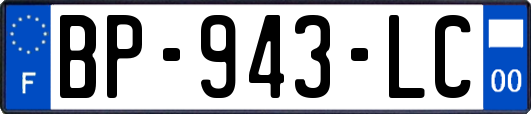 F
BP-943-LC
00